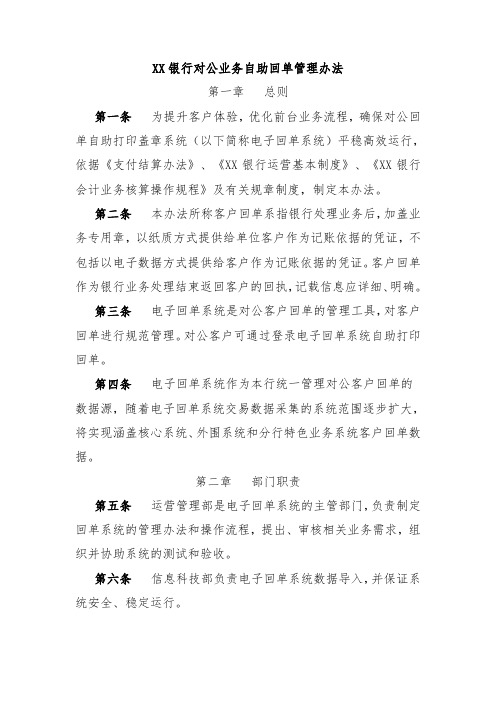 XX银行对公业务自助回单管理办法

第一章　总则

第一条　为提升客户体验，优化前台业务流程，确保对公回单自助打印盖章系统（以下简称电子回单系统）平稳高效运行，依据《支付结算办法》、《XX银行运营基本制度》、《XX银行会计业务核算操作规程》及有关规章制度，制定本办法。

第二条　本办法所称客户回单系指银行处理业务后，加盖业务专用章，以纸质方式提供给单位客户作为记账依据的凭证，不包括以电子数据方式提供给客户作为记账依据的凭证。客户回单作为银行业务处理结束返回客户的回执，记载信息应详细、明确。

第三条　电子回单系统是对公客户回单的管理工具，对客户回单进行规范管理。对公客户可通过登录电子回单系统自助打印回单。

第四条　电子回单系统作为本行统一管理对公客户回单的数据源，随着电子回单系统交易数据采集的系统范围逐步扩大，将实现涵盖核心系统、外围系统和分行特色业务系统客户回单数据。

第二章　部门职责

第五条　运营管理部是电子回单系统的主管部门，负责制定回单系统的管理办法和操作流程，提出、审核相关业务需求，组织并协助系统的测试和验收。

第六条　信息科技部负责电子回单系统数据导入，并保证系统安全、稳定运行。